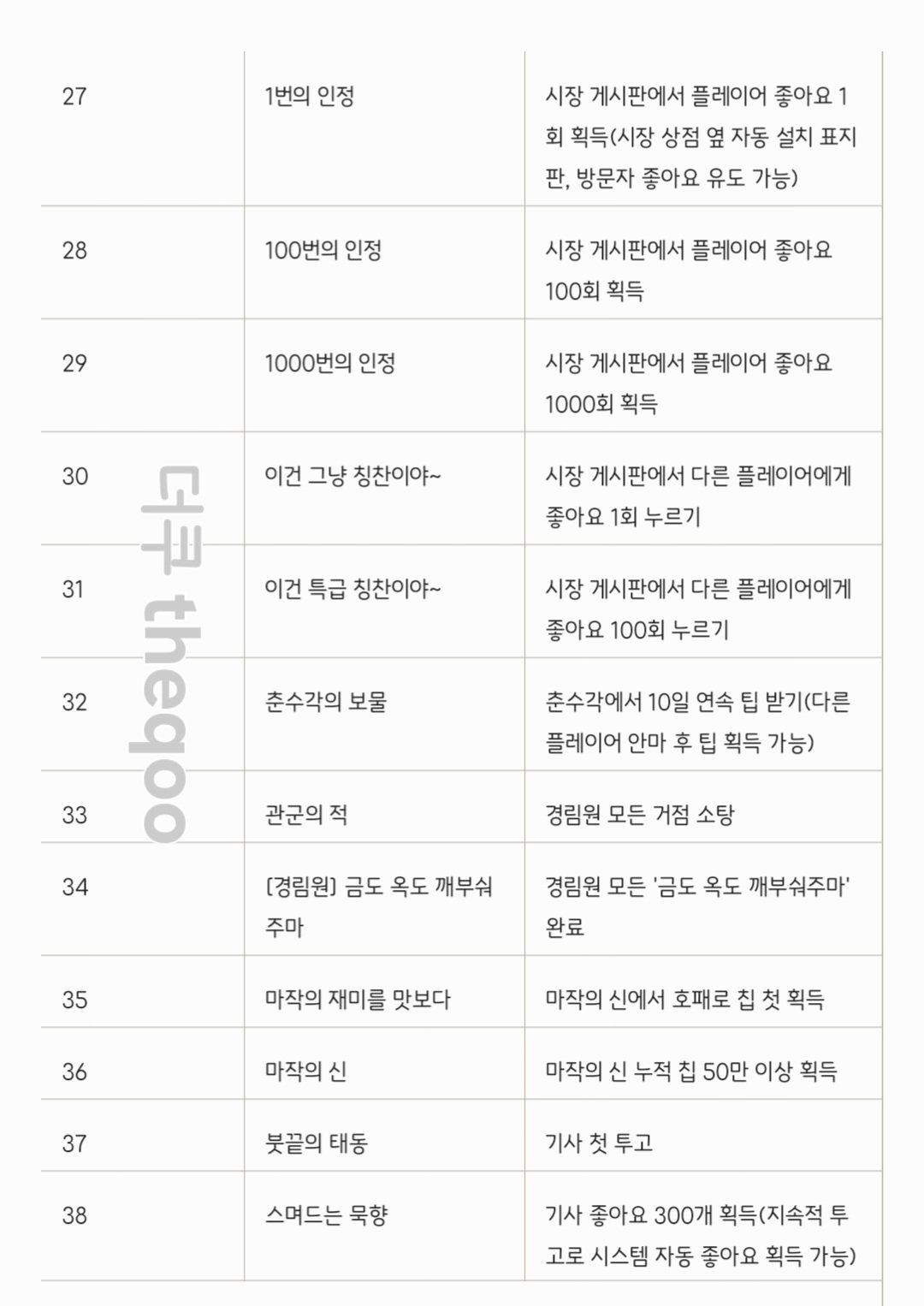 | 27 | 1번의 인정 | 시장 게시판에서 플레이어 좋아요 1회 획득(시장 상점 옆 자동 설치 표지판, 방문자 좋아요 유도 가능) |
|---|---|---|
| 28 | 100번의 인정 | 시장 게시판에서 플레이어 좋아요 100회 획득 |
| 29 | 1000번의 인정 | 시장 게시판에서 플레이어 좋아요 1000회 획득 |
| 30 | 이건 그냥 칭찬이야~ | 시장 게시판에서 다른 플레이어에게 좋아요 1회 누르기 |
| 31 | 이건 특급 칭찬이야~ | 시장 게시판에서 다른 플레이어에게 좋아요 100회 누르기 |
| 32 | 춘수각의 보물 | 춘수각에서 10일 연속 팁 받기(다른 플레이어 안마 후 팁 획득 가능) |
| 33 | 관군의 적 | 경림원 모든 거점 소탕 |
| 34 | [경림원] 금도 옥도 깨부숴주마 | 경림원 모든 '금도 옥도 깨부숴주마' 완료 |
| 35 | 마작의 재미를 맛보다 | 마작의 신에서 호패로 칩 첫 획득 |
| 36 | 마작의 신 | 마작의 신 누적 칩 50만 이상 획득 |
| 37 | 붓끝의 태동 | 기사 첫 투고 |
| 38 | 스며드는 묵향 | 기사 좋아요 300개 획득(지속적 투고로 시스템 자동 좋아요 획득 가능) |

더쿠 theqoo